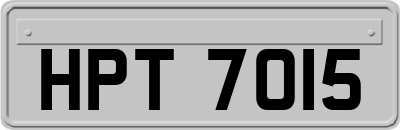 HPT 7015